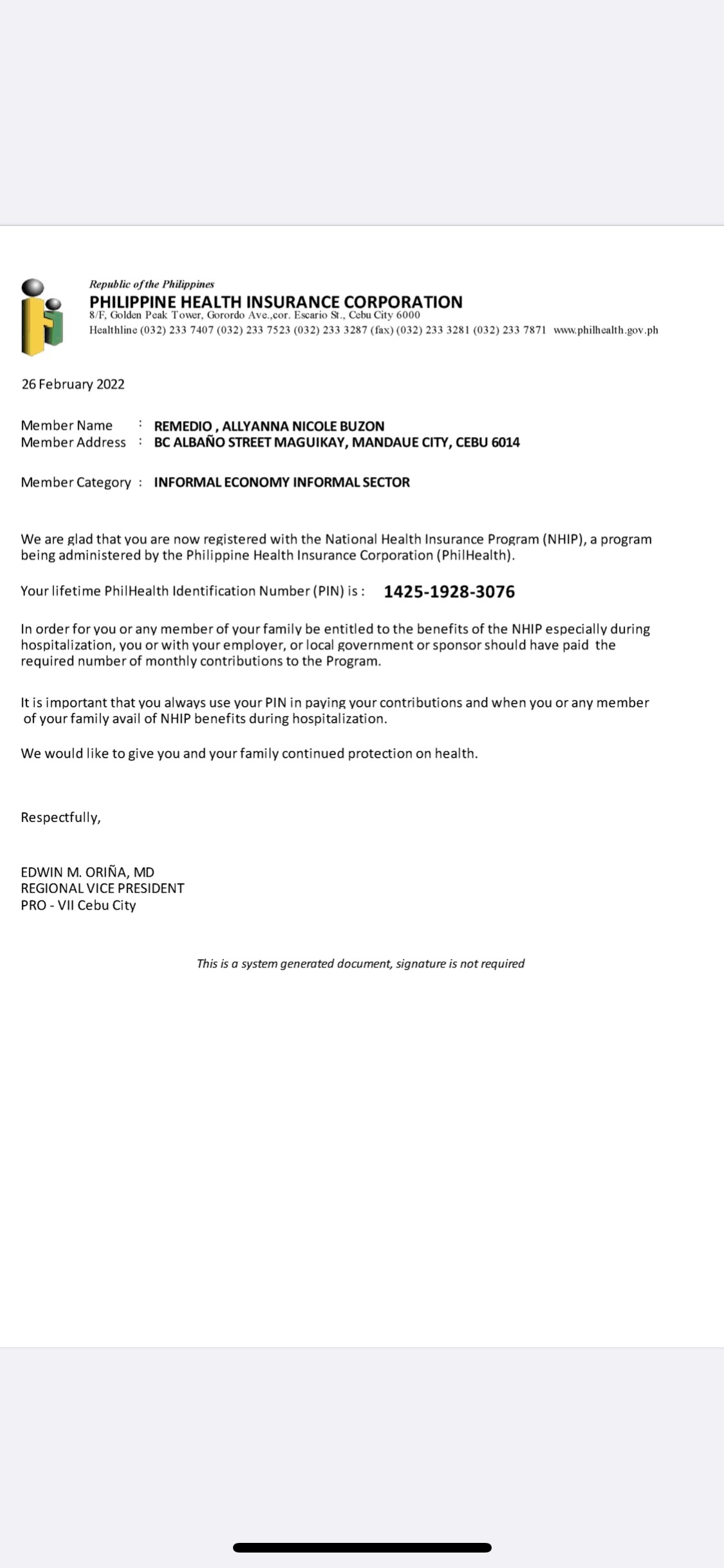 Republic of the Philippines
PHILIPPINE HEALTH INSURANCE CORPORATION
8/F, Golden Peak Tower, Gorordo Ave.,cor. Escario St., Cebu City 6000
Healthline (032) 233 7407 (032) 233 7523 (032) 233 3287 (fax) (032) 233 3281 (032) 233 7871 www.philhealth.gov.ph

26 February 2022

Member Name : REMEDIO , ALLYANNA NICOLE BUZON
Member Address : BC ALBAÑO STREET MAGUIKAY, MANDAUE CITY, CEBU 6014

Member Category : INFORMAL ECONOMY INFORMAL SECTOR

We are glad that you are now registered with the National Health Insurance Program (NHIP), a program being administered by the Philippine Health Insurance Corporation (PhilHealth).

Your lifetime PhilHealth Identification Number (PIN) is : 1425-1928-3076

In order for you or any member of your family be entitled to the benefits of the NHIP especially during hospitalization, you or with your employer, or local government or sponsor should have paid the required number of monthly contributions to the Program.

It is important that you always use your PIN in paying your contributions and when you or any member of your family avail of NHIP benefits during hospitalization.

We would like to give you and your family continued protection on health.

Respectfully,

EDWIN M. ORIÑA, MD
REGIONAL VICE PRESIDENT
PRO - VII Cebu City

This is a system generated document, signature is not required